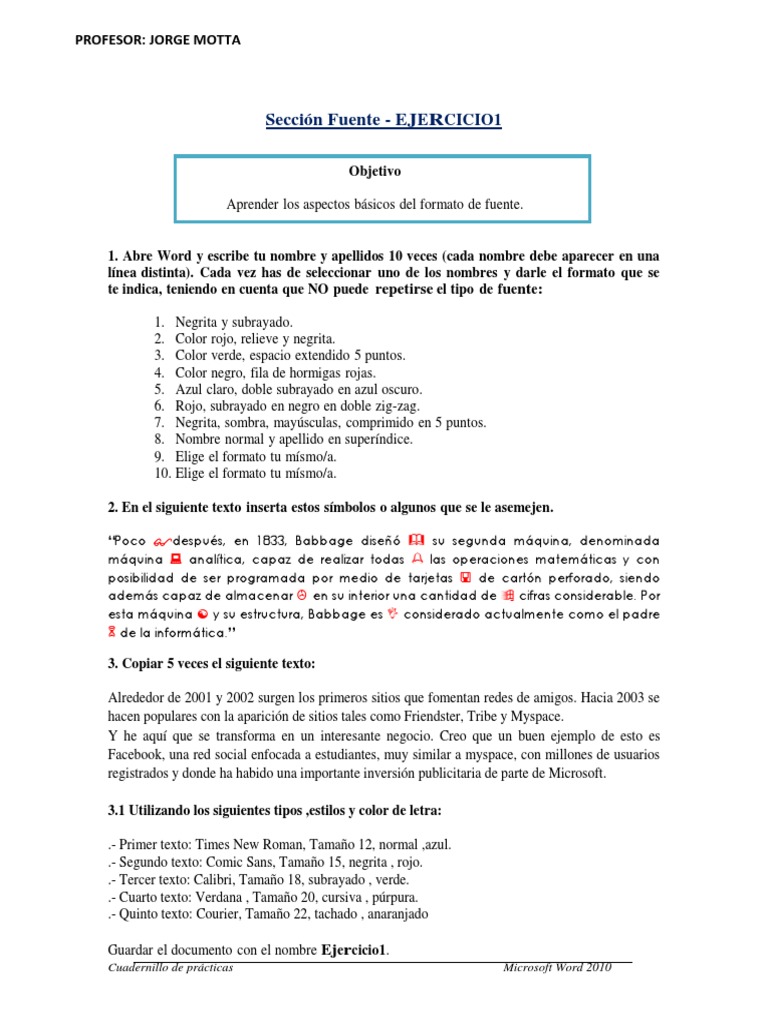 PROFESOR: JORGE MOTTA

Sección Fuente - EJERCICIO1

Objetivo

Aprender los aspectos básicos del formato de fuente.

1. Abre Word y escribe tu nombre y apellidos 10 veces (cada nombre debe aparecer en una línea distinta). Cada vez has de seleccionar uno de los nombres y darle el formato que se te indica, teniendo en cuenta que NO puede repetirse el tipo de fuente:

1. Negrita y subrayado.
2. Color rojo, relieve y negrita.
3. Color verde, espacio extendido 5 puntos.
4. Color negro, fila de hormigas rojas.
5. Azul claro, doble subrayado en azul oscuro.
6. Rojo, subrayado en negro en doble zig-zag.
7. Negrita, sombra, mayúsculas, comprimido en 5 puntos.
8. Nombre normal y apellido en superíndice.
9. Elige el formato tu mísmo/a.
10. Elige el formato tu mísmo/a.

2. En el siguiente texto inserta estos símbolos o algunos que se le asemejen.

"Poco después, en 1833, Babbage diseñó su segunda máquina, denominada máquina analítica, capaz de realizar todas las operaciones matemáticas y con posibilidad de ser programada por medio de tarjetas de cartón perforado, siendo además capaz de almacenar en su interior una cantidad de cifras considerable. Por esta máquina y su estructura, Babbage es considerado actualmente como el padre de la informática."

3. Copiar 5 veces el siguiente texto:

Alrededor de 2001 y 2002 surgen los primeros sitios que fomentan redes de amigos. Hacia 2003 se hacen populares con la aparición de sitios tales como Friendster, Tribe y Myspace.
Y he aquí que se transforma en un interesante negocio. Creo que un buen ejemplo de esto es Facebook, una red social enfocada a estudiantes, muy similar a myspace, con millones de usuarios registrados y donde ha habido una importante inversión publicitaria de parte de Microsoft.

3.1 Utilizando los siguientes tipos ,estilos y color de letra:

.- Primer texto: Times New Roman, Tamaño 12, normal ,azul.
.- Segundo texto: Comic Sans, Tamaño 15, negrita , rojo.
.- Tercer texto: Calibri, Tamaño 18, subrayado , verde.
.- Cuarto texto: Verdana , Tamaño 20, cursiva , púrpura.
.- Quinto texto: Courier, Tamaño 22, tachado , anaranjado

Guardar el documento con el nombre Ejercicio1.

Cuadernillo de prácticas Microsoft Word 2010